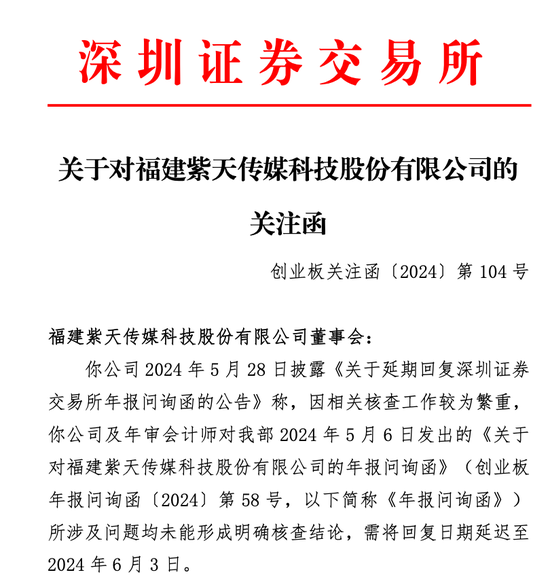 深圳证券交易所

关于对福建紫天传媒科技股份有限公司的关注函

创业板关注函〔2024〕第 104 号

福建紫天传媒科技股份有限公司董事会：

你公司 2024 年 5 月 28 日披露《关于延期回复深圳证券交易所年报问询函的公告》称，因相关核查工作较为繁重，你公司及年审会计师对我部 2024 年 5 月 6 日发出的《关于对福建紫天传媒科技股份有限公司的年报问询函》（创业板年报问询函〔2024〕第 58 号，以下简称《年报问询函》）所涉及问题均未能形成明确核查结论，需将回复日期延迟至 2024 年 6 月 3 日。